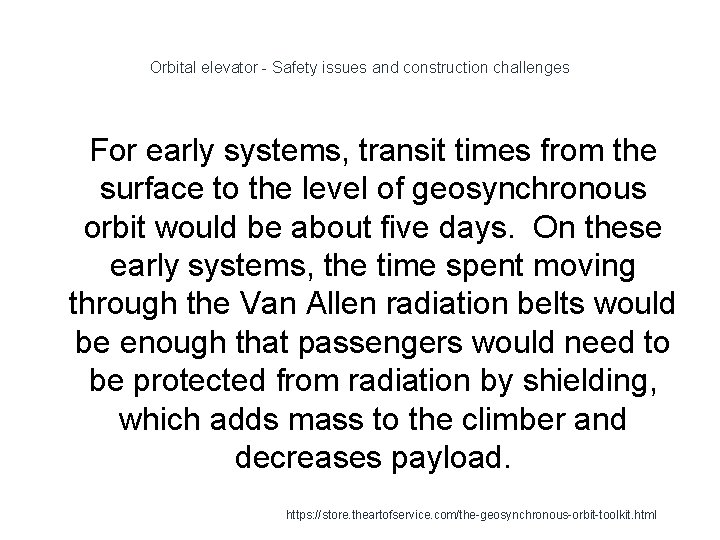 Orbital elevator - Safety issues and construction challenges

For early systems, transit times from the surface to the level of geosynchronous orbit would be about five days.  On these early systems, the time spent moving through the Van Allen radiation belts would be enough that passengers would need to be protected from radiation by shielding, which adds mass to the climber and decreases payload.

https://store.theartofservice.com/the-geosynchronous-orbit-toolkit.html